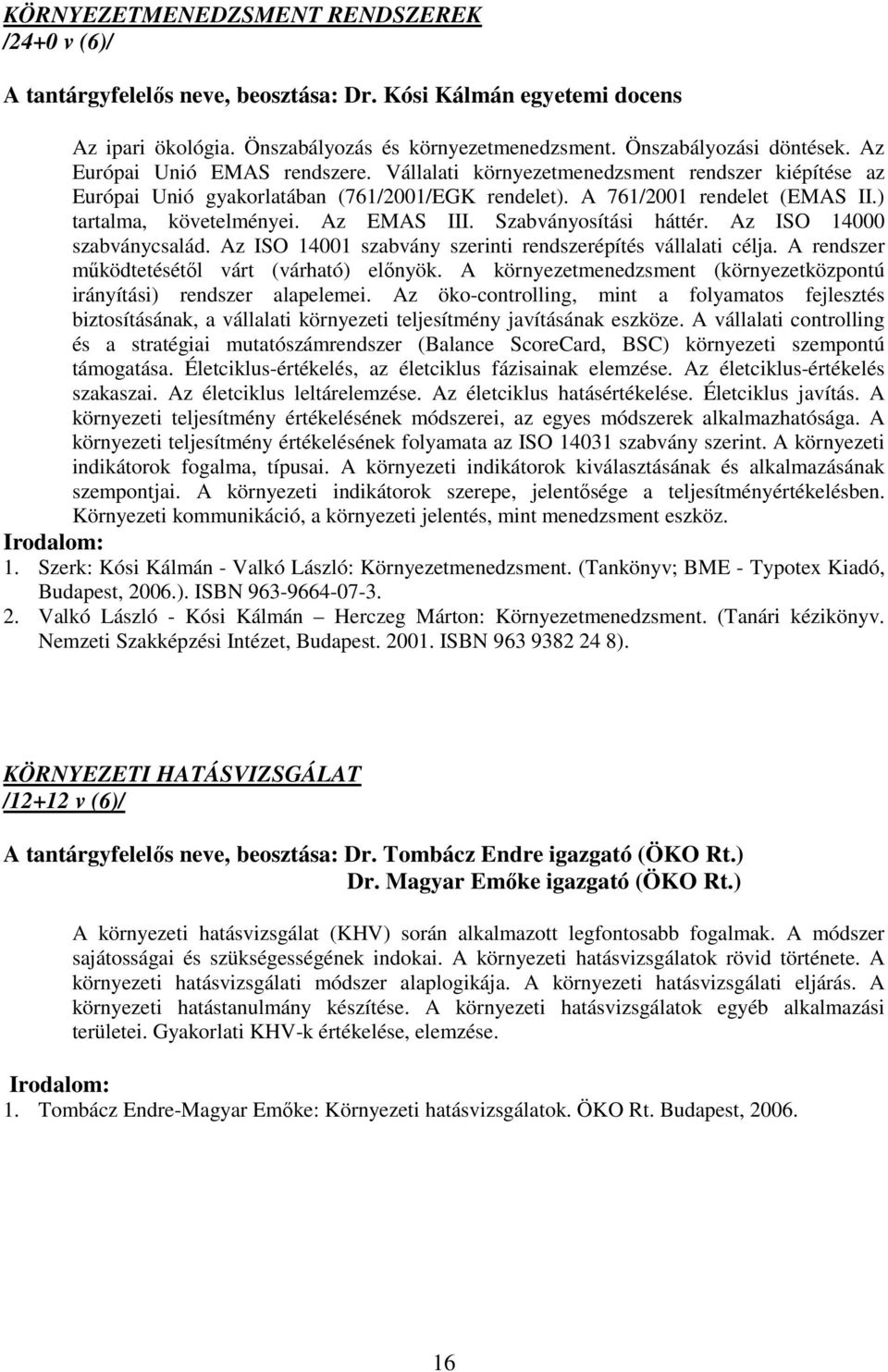 KÖRNYEZETMENEDZSMENT RENDSZEREK
/24+0 v (6)/

A tantárgyfelelős neve, beosztása: Dr. Kósi Kálmán egyetemi docens

Az ipari ökológia. Önszabályozás és környezetmenedzsment. Önszabályozási döntések. Az Európai Unió EMAS rendszere. Vállalati környezetmenedzsment rendszer kiépítése az Európai Unió gyakorlatában (761/2001/EGK rendelet). A 761/2001 rendelet (EMAS II.) tartalma, követelményei. Az EMAS III. Szabványosítási háttér. Az ISO 14000 szabványcsalád. Az ISO 14001 szabvány szerinti rendszerépítés vállalati célja. A rendszer működtetésétől várt (várható) előnyök. A környezetmenedzsment (környezetközpontú irányítási) rendszer alapelemei. Az öko-controlling, mint a folyamatos fejlesztés biztosításának, a vállalati környezeti teljesítmény javításának eszköze. A vállalati controlling és a stratégiai mutatószámrendszer (Balance ScoreCard, BSC) környezeti szempontú támogatása. Életciklus-értékelés, az életciklus fázisainak elemzése. Az életciklus-értékelés szakaszai. Az életciklus leltárelemzése. Az életciklus hatásértékelése. Életciklus javítás. A környezeti teljesítmény értékelésének módszerei, az egyes módszerek alkalmazhatósága. A környezeti teljesítmény értékelésének folyamata az ISO 14031 szabvány szerint. A környezeti indikátorok fogalma, típusai. A környezeti indikátorok kiválasztásának és alkalmazásának szempontjai. A környezeti indikátorok szerepe, jelentősége a teljesítményértékelésben. Környezeti kommunikáció, a környezeti jelentés, mint menedzsment eszköz.
Irodalom:
1. Szerk: Kósi Kálmán - Valkó László: Környezetmenedzsment. (Tankönyv; BME - Typotex Kiadó, Budapest, 2006.). ISBN 963-9664-07-3.
2. Valkó László - Kósi Kálmán – Herczeg Márton: Környezetmenedzsment. (Tanári kézikönyv. Nemzeti Szakképzési Intézet, Budapest. 2001. ISBN 963 9382 24 8).

KÖRNYEZETI HATÁSVIZSGÁLAT
/12+12 v (6)/

A tantárgyfelelős neve, beosztása: Dr. Tombácz Endre igazgató (ÖKO Rt.)
Dr. Magyar Emőke igazgató (ÖKO Rt.)

A környezeti hatásvizsgálat (KHV) során alkalmazott legfontosabb fogalmak. A módszer sajátosságai és szükségességének indokai. A környezeti hatásvizsgálatok rövid története. A környezeti hatásvizsgálati módszer alaplogikája. A környezeti hatásvizsgálati eljárás. A környezeti hatástanulmány készítése. A környezeti hatásvizsgálatok egyéb alkalmazási területei. Gyakorlati KHV-k értékelése, elemzése.

Irodalom:
1. Tombácz Endre-Magyar Emőke: Környezeti hatásvizsgálatok. ÖKO Rt. Budapest, 2006.

16